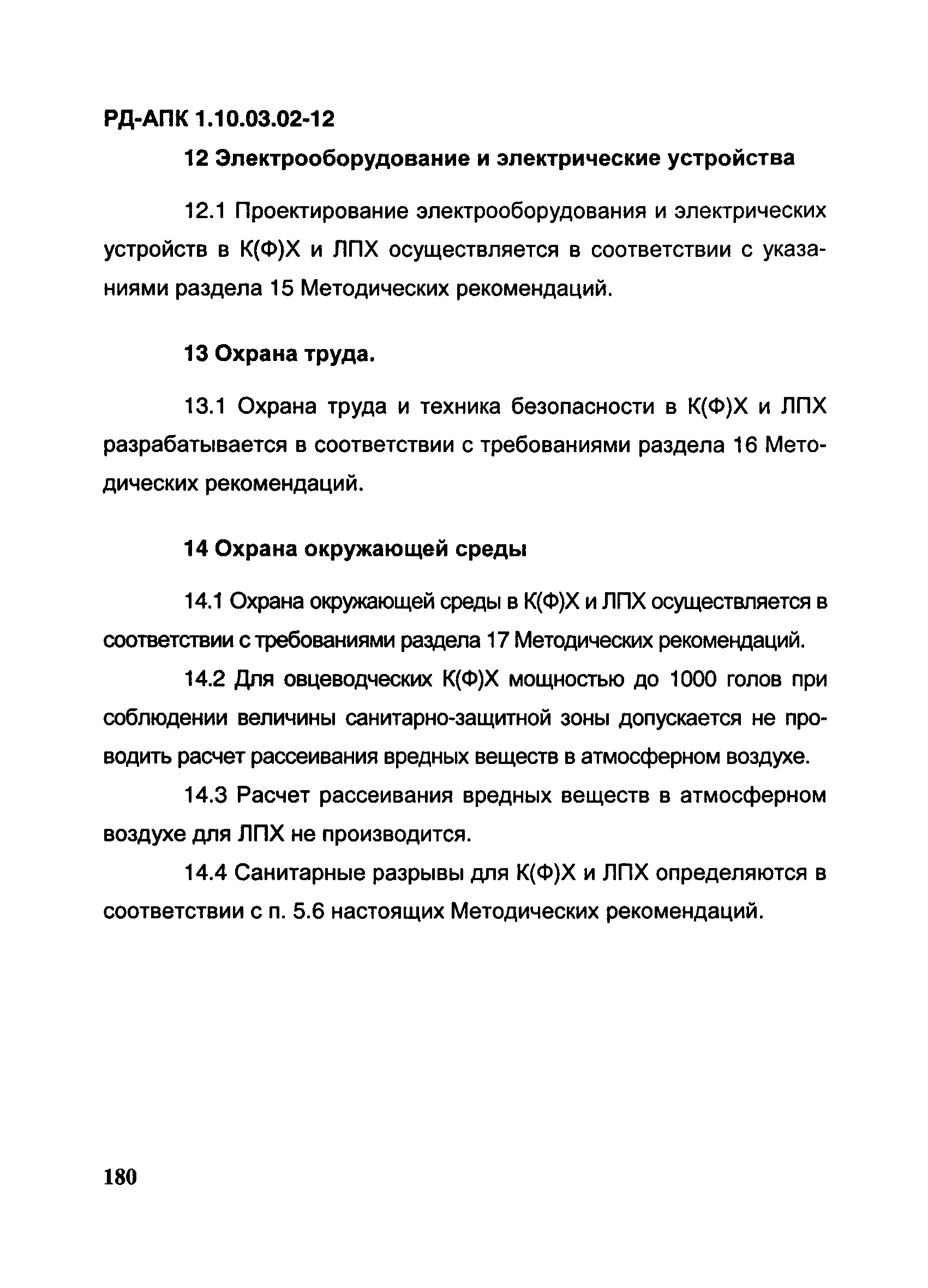 РД-АПК 1.10.03.02-12

12 Электрооборудование и электрические устройства

12.1 Проектирование электрооборудования и электрических устройств в К(Ф)Х и ЛПХ осуществляется в соответствии с указаниями раздела 15 Методических рекомендаций.

13 Охрана труда.

13.1 Охрана труда и техника безопасности в К(Ф)Х и ЛПХ разрабатывается в соответствии с требованиями раздела 16 Методических рекомендаций.

14 Охрана окружающей среды

14.1 Охрана окружающей среды в К(Ф)Х и ЛПХ осуществляется в соответствии с требованиями раздела 17 Методических рекомендаций.

14.2 Для овцеводческих К(Ф)Х мощностью до 1000 голов при соблюдении величины санитарно-защитной зоны допускается не проводить расчет рассеивания вредных веществ в атмосферном воздухе.

14.3 Расчет рассеивания вредных веществ в атмосферном воздухе для ЛПХ не производится.

14.4 Санитарные разрывы для К(Ф)Х и ЛПХ определяются в соответствии с п. 5.6 настоящих Методических рекомендаций.

180